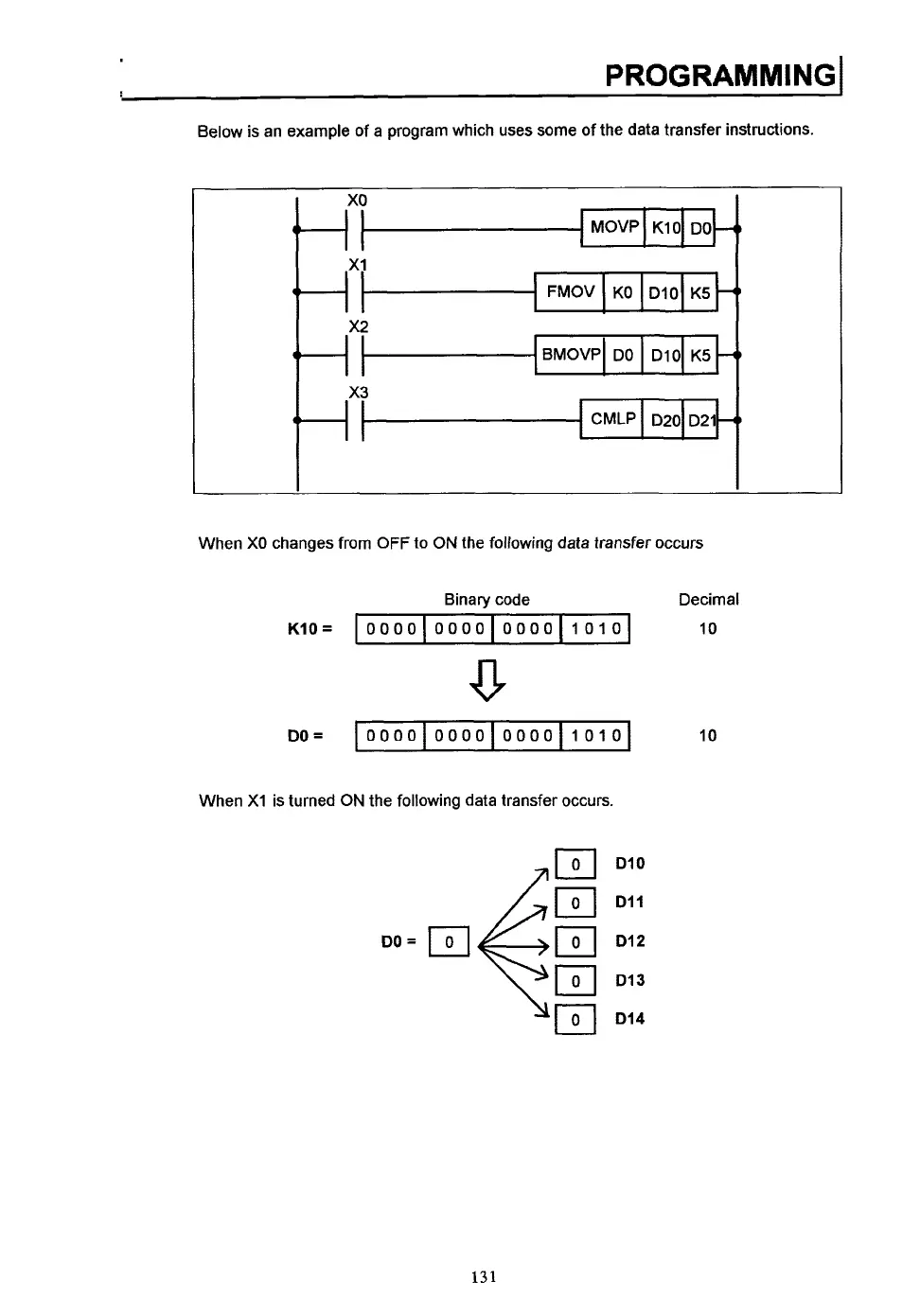 PROGRAMMING

Below is an example of a program which uses some of the data transfer instructions.

X0
MOVP K10 D0
X1
FMOV K0 D10 K5
X2
BMOVP D0 D10 K5
X3
CMLP D20 D21

When X0 changes from OFF to ON the following data transfer occurs

Binary code
Decimal
K10 = 0000 0000 0000 1010 10

D0 = 0000 0000 0000 1010 10

When X1 is turned ON the following data transfer occurs.

D0 = 0
0 D10
0 D11
0 D12
0 D13
0 D14

131